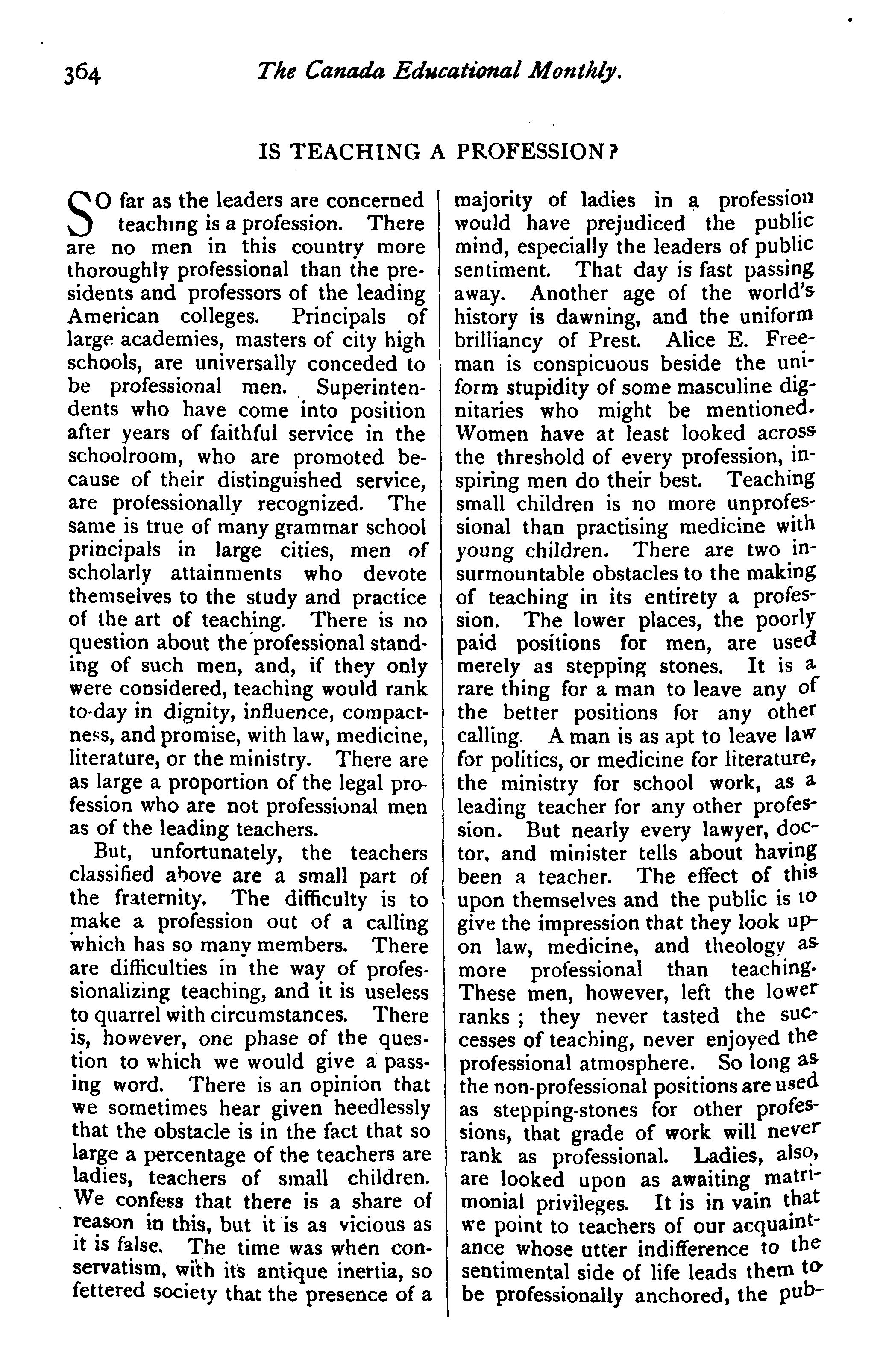 364 The Canada Educational Monthly.

IS TEACHING A PROFESSION?

SO far as the leaders are concerned teaching is a profession. There are no men in this country more thoroughly professional than the presidents and professors of the leading American colleges. Principals of large academies, masters of city high schools, are universally conceded to be professional men. Superintendents who have come into position after years of faithful service in the schoolroom, who are promoted because of their distinguished service, are professionally recognized. The same is true of many grammar school principals in large cities, men of scholarly attainments who devote themselves to the study and practice of the art of teaching. There is no question about the professional standing of such men, and, if they only were considered, teaching would rank to-day in dignity, influence, compactness, and promise, with law, medicine, literature, or the ministry. There are as large a proportion of the legal profession who are not professional men as of the leading teachers.

But, unfortunately, the teachers classified above are a small part of the fraternity. The difficulty is to make a profession out of a calling which has so many members. There are difficulties in the way of professionalizing teaching, and it is useless to quarrel with circumstances. There is, however, one phase of the question to which we would give a passing word. There is an opinion that we sometimes hear given heedlessly that the obstacle is in the fact that so large a percentage of the teachers are ladies, teachers of small children. We confess that there is a share of reason in this, but it is as vicious as it is false. The time was when conservatism, with its antique inertia, so fettered society that the presence of a majority of ladies in a profession would have prejudiced the public mind, especially the leaders of public sentiment. That day is fast passing away. Another age of the world's history is dawning, and the uniform brilliancy of Prest. Alice E. Freeman is conspicuous beside the uniform stupidity of some masculine dignitaries who might be mentioned. Women have at least looked across the threshold of every profession, inspiring men do their best. Teaching small children is no more unprofessional than practising medicine with young children. There are two insurmountable obstacles to the making of teaching in its entirety a profession. The lower places, the poorly paid positions for men, are used merely as stepping stones. It is a rare thing for a man to leave any of the better positions for any other calling. A man is as apt to leave law for politics, or medicine for literature, the ministry for school work, as a leading teacher for any other profession. But nearly every lawyer, doctor, and minister tells about having been a teacher. The effect of this upon themselves and the public is to give the impression that they look upon law, medicine, and theology as more professional than teaching. These men, however, left the lower ranks; they never tasted the successes of teaching, never enjoyed the professional atmosphere. So long as the non-professional positions are used as stepping-stones for other professions, that grade of work will never rank as professional. Ladies, also, are looked upon as awaiting matrimonial privileges. It is in vain that we point to teachers of our acquaintance whose utter indifference to the sentimental side of life leads them to be professionally anchored, the pub-